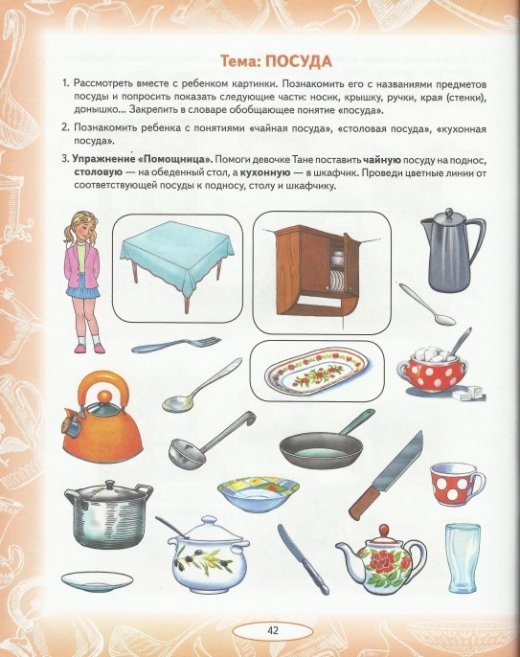 Тема: ПОСУДА

1. Рассмотреть вместе с ребенком картинки. Познакомить его с названиями предметов посуды и попросить показать следующие части: носик, крышку, ручки, края (стенки), донышко... Закрепить в словаре обобщающее понятие «посуда».

2. Познакомить ребенка с понятиями «чайная посуда», «столовая посуда», «кухонная посуда».

3. Упражнение «Помощница». Помоги девочке Тане поставить чайную посуду на поднос, столовую — на обеденный стол, а кухонную — в шкафчик. Проведи цветные линии от соответствующей посуды к подносу, столу и шкафчику.

42